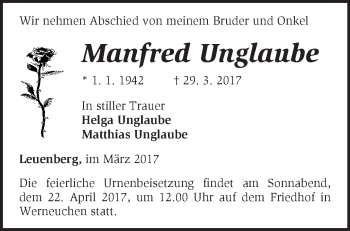 Wir nehmen Abschied von meinem Bruder und Onkel

Manfred Unglaube

* 1. 1. 1942 † 29. 3. 2017

In stiller Trauer
Helga Unglaube
Matthias Unglaube

Leuenberg, im März 2017

Die feierliche Urnenbeisetzung findet am Sonnabend, dem 22. April 2017, um 12.00 Uhr auf dem Friedhof in Werneuchen statt.